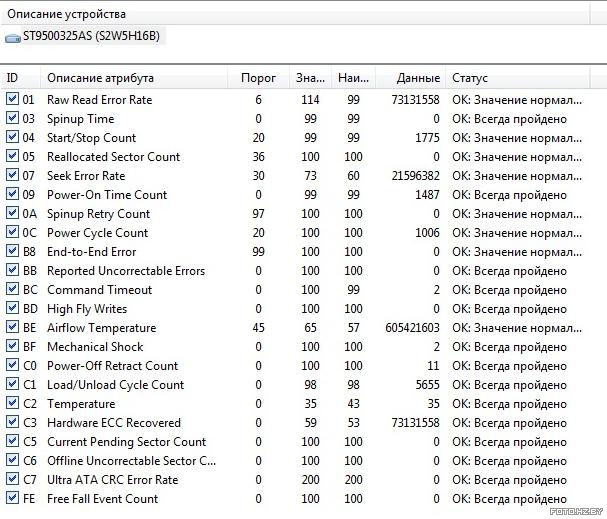 Описание устройства

ST9500325AS (S2W5H16B)

| ID | Описание атрибута | Порог | Зна... | Наи... | Данные | Статус |
|---|---|---|---|---|---|---|
| 01 | Raw Read Error Rate | 6 | 114 | 99 | 73131558 | OK: Значение нормал... |
| 03 | Spinup Time | 0 | 99 | 99 | 0 | OK: Всегда пройдено |
| 04 | Start/Stop Count | 20 | 99 | 99 | 1775 | OK: Значение нормал... |
| 05 | Reallocated Sector Count | 36 | 100 | 100 | 0 | OK: Значение нормал... |
| 07 | Seek Error Rate | 30 | 73 | 60 | 21596382 | OK: Значение нормал... |
| 09 | Power-On Time Count | 0 | 99 | 99 | 1487 | OK: Всегда пройдено |
| 0A | Spinup Retry Count | 97 | 100 | 100 | 0 | OK: Значение нормал... |
| 0C | Power Cycle Count | 20 | 100 | 100 | 1006 | OK: Значение нормал... |
| B8 | End-to-End Error | 99 | 100 | 100 | 0 | OK: Значение нормал... |
| BB | Reported Uncorrectable Errors | 0 | 100 | 100 | 0 | OK: Всегда пройдено |
| BC | Command Timeout | 0 | 100 | 99 | 2 | OK: Всегда пройдено |
| BD | High Fly Writes | 0 | 100 | 100 | 0 | OK: Всегда пройдено |
| BE | Airflow Temperature | 45 | 65 | 57 | 605421603 | OK: Значение нормал... |
| BF | Mechanical Shock | 0 | 100 | 100 | 2 | OK: Всегда пройдено |
| C0 | Power-Off Retract Count | 0 | 100 | 100 | 11 | OK: Всегда пройдено |
| C1 | Load/Unload Cycle Count | 0 | 98 | 98 | 5655 | OK: Всегда пройдено |
| C2 | Temperature | 0 | 35 | 43 | 35 | OK: Всегда пройдено |
| C3 | Hardware ECC Recovered | 0 | 59 | 53 | 73131558 | OK: Всегда пройдено |
| C5 | Current Pending Sector Count | 0 | 100 | 100 | 0 | OK: Всегда пройдено |
| C6 | Offline Uncorrectable Sector C... | 0 | 100 | 100 | 0 | OK: Всегда пройдено |
| C7 | Ultra ATA CRC Error Rate | 0 | 200 | 200 | 0 | OK: Всегда пройдено |
| FE | Free Fall Event Count | 0 | 100 | 100 | 0 | OK: Всегда пройдено |

FOTO.HZ.BY